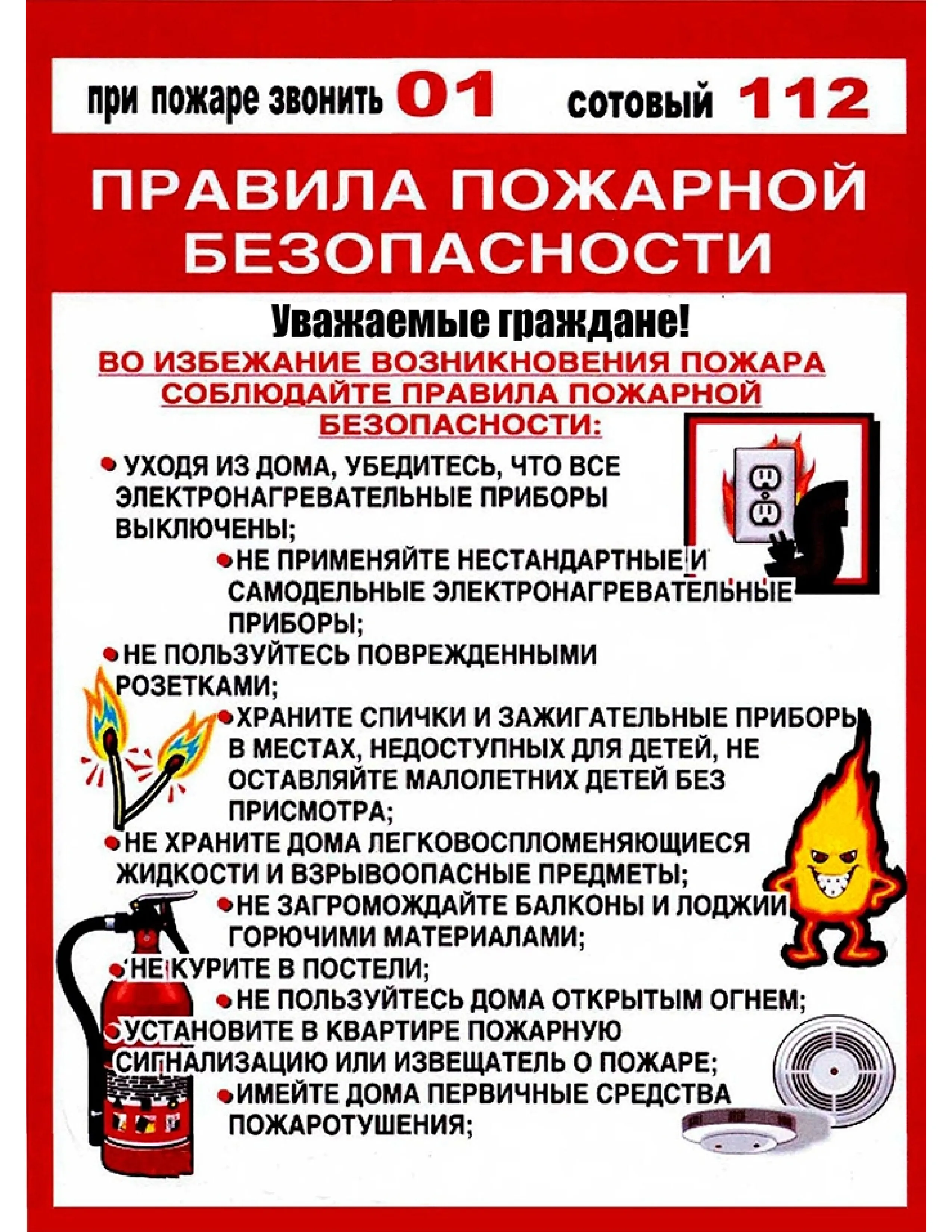 при пожаре звонить 01 сотовый 112

ПРАВИЛА ПОЖАРНОЙ БЕЗОПАСНОСТИ

Уважаемые граждане!

ВО ИЗБЕЖАНИЕ ВОЗНИКНОВЕНИЯ ПОЖАРА СОБЛЮДАЙТЕ ПРАВИЛА ПОЖАРНОЙ БЕЗОПАСНОСТИ:

• УХОДЯ ИЗ ДОМА, УБЕДИТЕСЬ, ЧТО ВСЕ ЭЛЕКТРОНАГРЕВАТЕЛЬНЫЕ ПРИБОРЫ ВЫКЛЮЧЕНЫ;

• НЕ ПРИМЕНЯЙТЕ НЕСТАНДАРТНЫЕ И САМОДЕЛЬНЫЕ ЭЛЕКТРОНАГРЕВАТЕЛЬНЫЕ ПРИБОРЫ;

• НЕ ПОЛЬЗУЙТЕСЬ ПОВРЕЖДЕННЫМИ РОЗЕТКАМИ;

• ХРАНИТЕ СПИЧКИ И ЗАЖИГАТЕЛЬНЫЕ ПРИБОРЫ В МЕСТАХ, НЕДОСТУПНЫХ ДЛЯ ДЕТЕЙ, НЕ ОСТАВЛЯЙТЕ МАЛОЛЕТНИХ ДЕТЕЙ БЕЗ ПРИСМОТРА;

• НЕ ХРАНИТЕ ДОМА ЛЕГКОВОСПЛОМЕНЯЮЩИЕСЯ ЖИДКОСТИ И ВЗРЫВООПАСНЫЕ ПРЕДМЕТЫ;

• НЕ ЗАГРОМОЖДАЙТЕ БАЛКОНЫ И ЛОДЖИИ ГОРЮЧИМИ МАТЕРИАЛАМИ;

• НЕ КУРИТЕ В ПОСТЕЛИ;

• НЕ ПОЛЬЗУЙТЕСЬ ДОМА ОТКРЫТЫМ ОГНЕМ;

• УСТАНОВИТЕ В КВАРТИРЕ ПОЖАРНУЮ СИГНАЛИЗАЦИЮ ИЛИ ИЗВЕЩАТЕЛЬ О ПОЖАРЕ;

• ИМЕЙТЕ ДОМА ПЕРВИЧНЫЕ СРЕДСТВА ПОЖАРОТУШЕНИЯ;